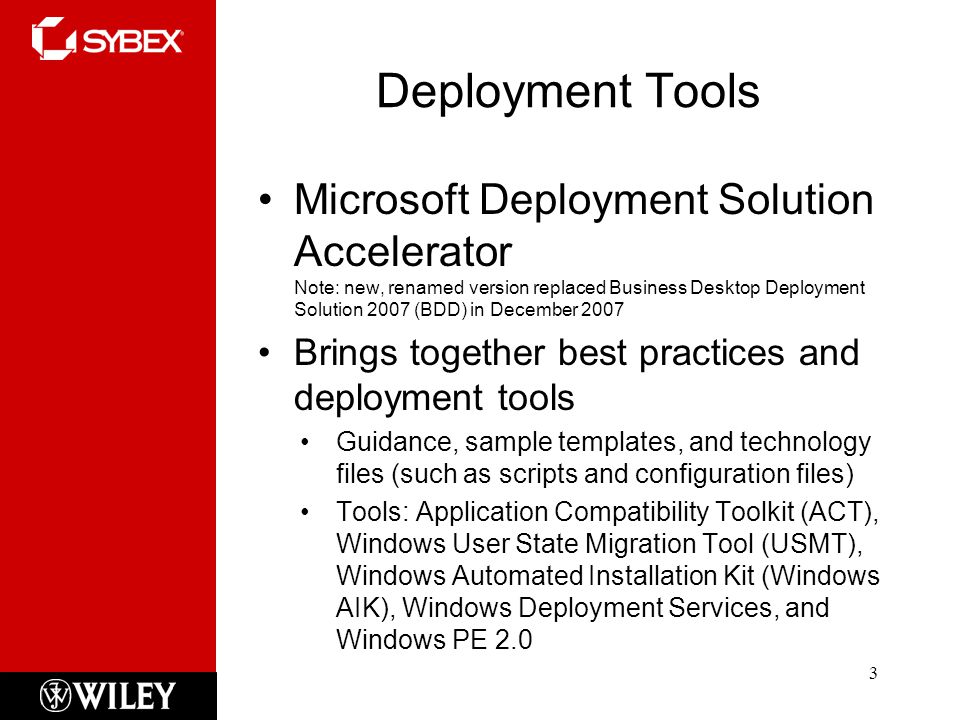 SYBEX

Deployment Tools

• Microsoft Deployment Solution Accelerator
Note: new, renamed version replaced Business Desktop Deployment Solution 2007 (BDD) in December 2007

• Brings together best practices and deployment tools
  • Guidance, sample templates, and technology files (such as scripts and configuration files)
  • Tools: Application Compatibility Toolkit (ACT), Windows User State Migration Tool (USMT), Windows Automated Installation Kit (Windows AIK), Windows Deployment Services, and Windows PE 2.0

WILEY

3